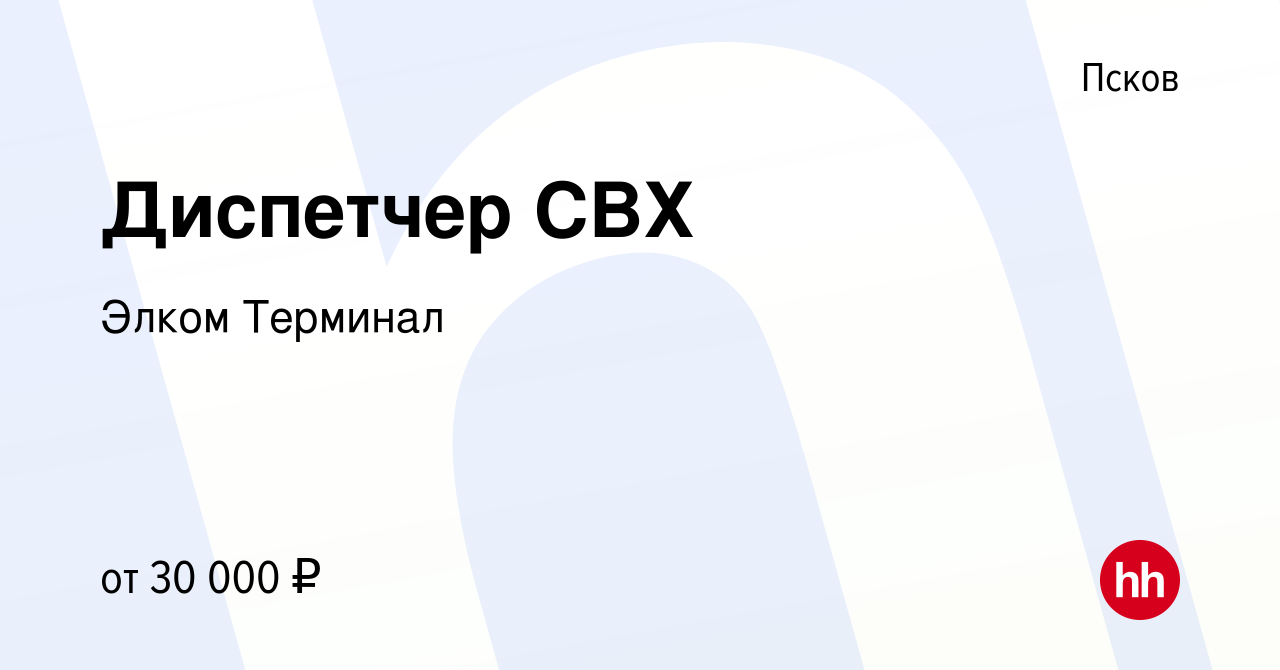 Псков

Диспетчер СВХ

Элком Терминал

от 30 000 ₽

hh